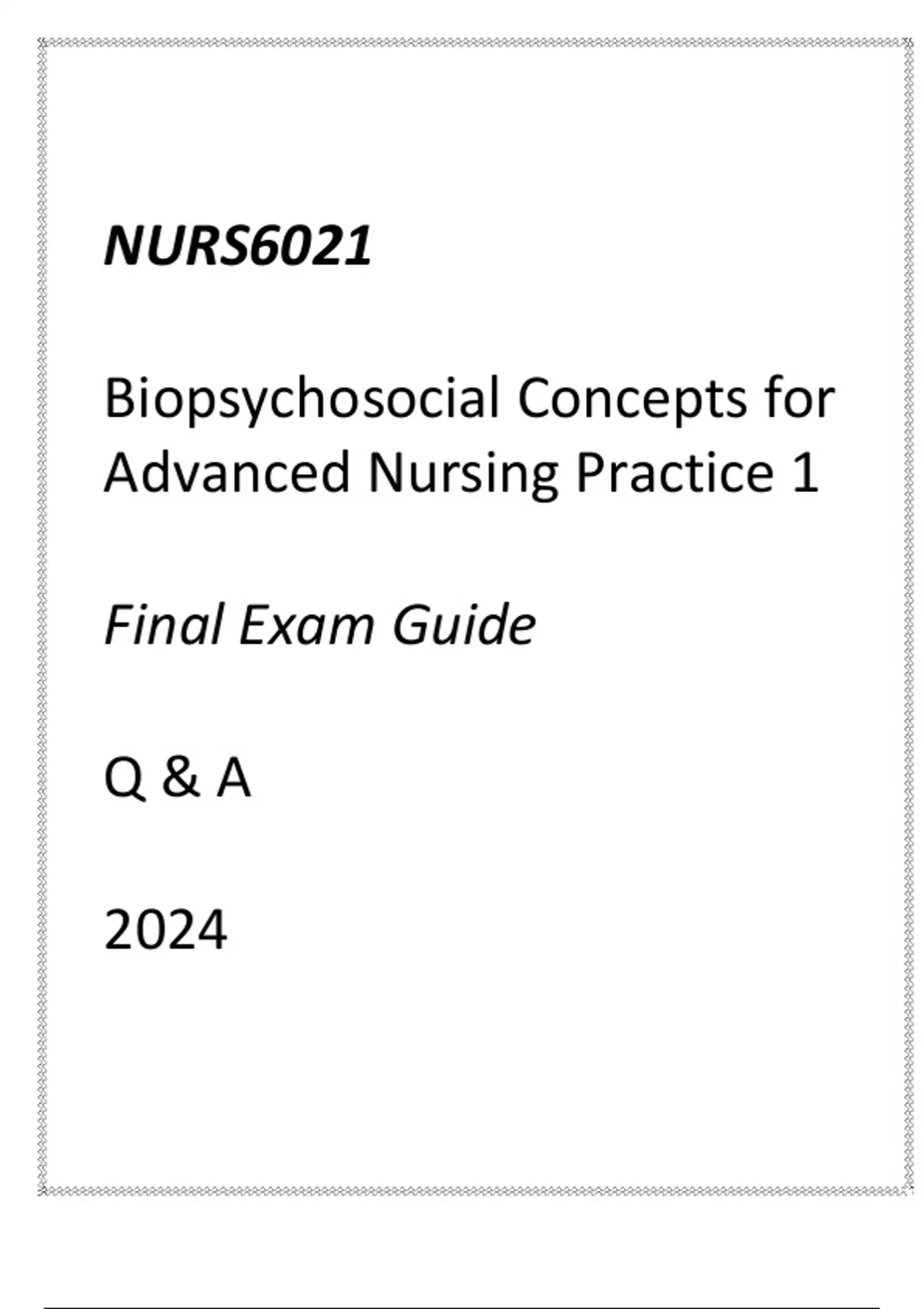 NURS6021

Biopsychosocial Concepts for Advanced Nursing Practice 1

Final Exam Guide

Q & A

2024